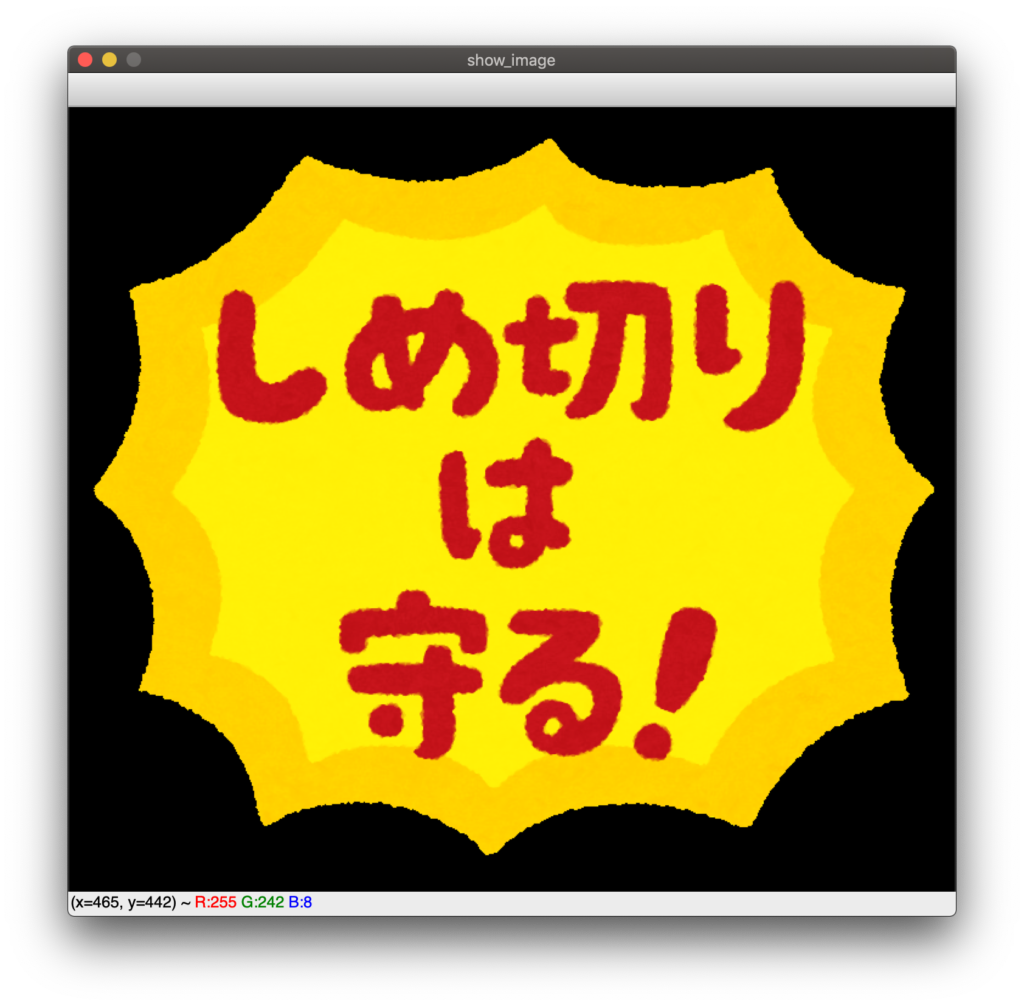 show_image

しめ切り
は
守る!

(x=465, y=442) ~ R:255 G:242 B:8